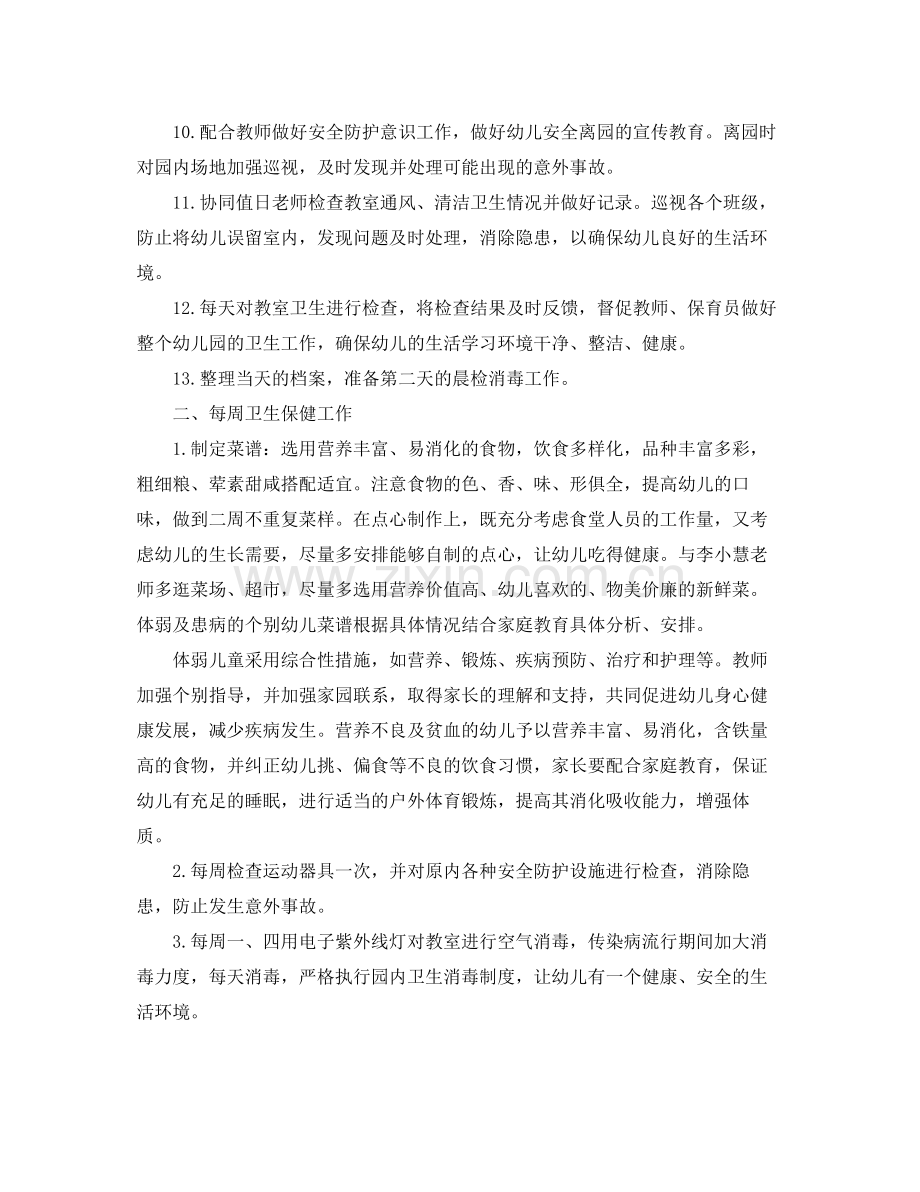 10.配合教师做好安全防护意识工作，做好幼儿安全离园的宣传教育。离园时对园内场地加强巡视，及时发现并处理可能出现的意外事故。

11.协同值日老师检查教室通风、清洁卫生情况并做好记录。巡视各个班级，防止将幼儿误留室内，发现问题及时处理，消除隐患，以确保幼儿良好的生活环境。

12.每天对教室卫生进行检查，将检查结果及时反馈，督促教师、保育员做好整个幼儿园的卫生工作，确保幼儿的生活学习环境干净、整洁、健康。

13.整理当天的档案，准备第二天的晨检消毒工作。

二、每周卫生保健工作

1.制定菜谱：选用营养丰富、易消化的食物，饮食多样化，品种丰富多彩，粗细粮、荤素甜咸搭配适宜。注意食物的色、香、味、形俱全，提高幼儿的口味，做到二周不重复菜样。在点心制作上，既充分考虑食堂人员的工作量，又考虑幼儿的生长需要，尽量多安排能够自制的点心，让幼儿吃得健康。与李小慧老师多逛菜场、超市，尽量多选用营养价值高、幼儿喜欢的、物美价廉的新鲜菜。体弱及患病的个别幼儿菜谱根据具体情况结合家庭教育具体分析、安排。

体弱儿童采用综合性措施，如营养、锻炼、疾病预防、治疗和护理等。教师加强个别指导，并加强家园联系，取得家长的理解和支持，共同促进幼儿身心健康发展，减少疾病发生。营养不良及贫血的幼儿予以营养丰富、易消化，含铁量高的食物，并纠正幼儿挑、偏食等不良的饮食习惯，家长要配合家庭教育，保证幼儿有充足的睡眠，进行适当的户外体育锻炼，提高其消化吸收能力，增强体质。

2.每周检查运动器具一次，并对原内各种安全防护设施进行检查，消除隐患，防止发生意外事故。

3.每周一、四用电子紫外线灯对教室进行空气消毒，传染病流行期间加大消毒力度，每天消毒，严格执行园内卫生消毒制度，让幼儿有一个健康、安全的生活环境。

www.zixin.com.cn